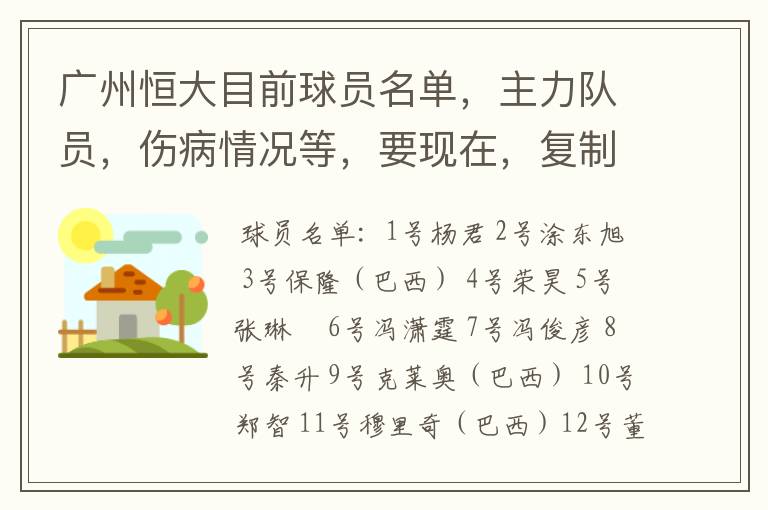 广州恒大目前球员名单，主力队员，伤病情况等，要现在，复制

球员名单：1号杨君 2号涂东旭 3号保隆（巴西）4号荣昊 5号张琳　6号冯潇霆 7号冯俊彦 8号秦升 9号克莱奥（巴西）10号郑智 11号穆里奇（巴西）12号董